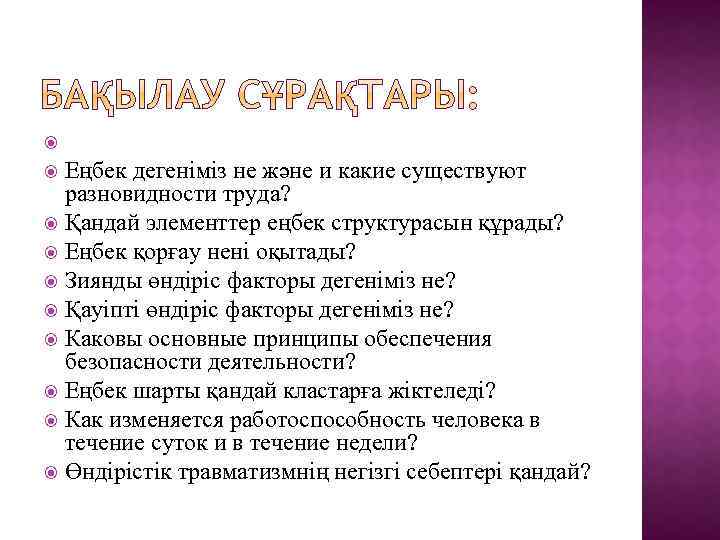 БАҚЫЛАУ СҰРАҚТАРЫ:

Еңбек дегеніміз не және и какие существуют разновидности труда?
Қандай элементтер еңбек структурасын құрады?
Еңбек қорғау нені оқытады?
Зиянды өндіріс факторы дегеніміз не?
Қауіпті өндіріс факторы дегеніміз не?
Каковы основные принципы обеспечения безопасности деятельности?
Еңбек шарты қандай кластарға жіктеледі?
Как изменяется работоспособность человека в течение суток и в течение недели?
Өндірістік травматизмнің негізгі себептері қандай?